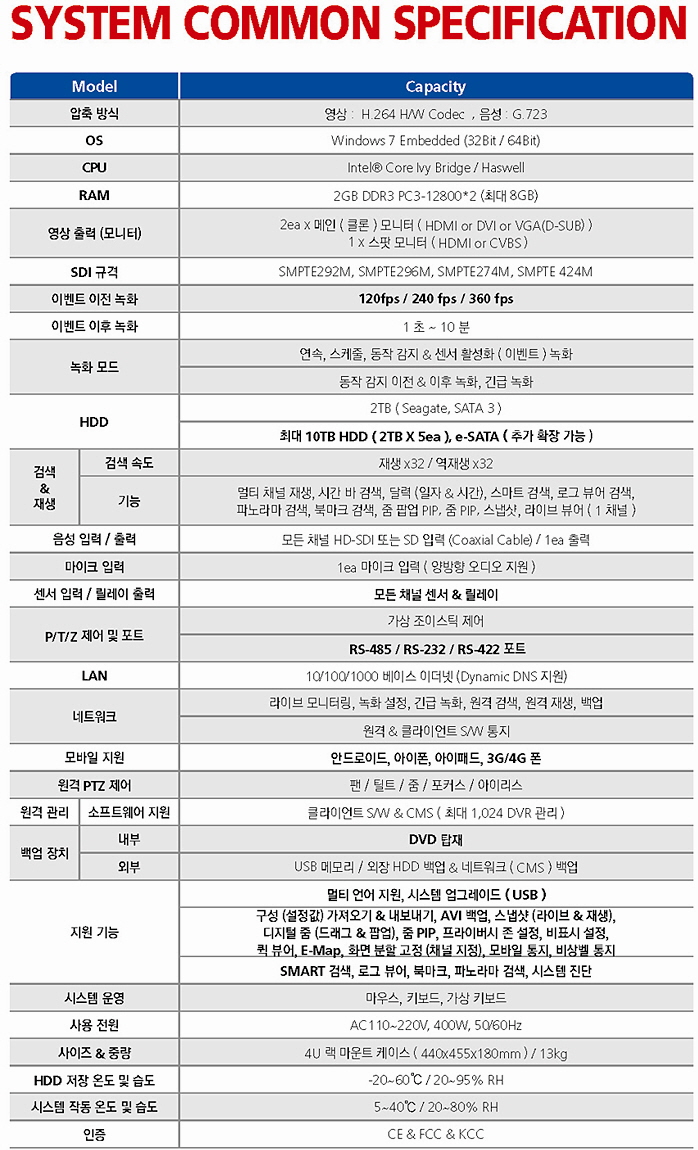 SYSTEM COMMON SPECIFICATION

| Model | | Capacity |
|---|---|---|
| 압축 방식 | | 영상 : H.264 H/W Codec , 음성 : G.723 |
| OS | | Windows 7 Embedded (32Bit / 64Bit) |
| CPU | | Intel® Core Ivy Bridge / Haswell |
| RAM | | 2GB DDR3 PC3-12800*2 (최대 8GB) |
| 영상 출력 (모니터) | | 2ea x 메인 ( 클론 ) 모니터 ( HDMI or DVI or VGA(D-SUB) ) 1 x 스팟 모니터 ( HDMI or CVBS ) |
| SDI 규격 | | SMPTE292M, SMPTE296M, SMPTE274M, SMPTE 424M |
| 이벤트 이전 녹화 | | 120fps / 240 fps / 360 fps |
| 이벤트 이후 녹화 | | 1 초 ~ 10 분 |
| 녹화 모드 | | 연속, 스케줄, 동작 감지 & 센서 활성화 ( 이벤트 ) 녹화 |
| | | 동작 감지 이전 & 이후 녹화, 긴급 녹화 |
| HDD | | 2TB ( Seagate, SATA 3 ) |
| | | 최대 10TB HDD ( 2TB X 5ea ), e-SATA ( 추가 확장 가능 ) |
| 검색 & 재생 | 검색 속도 | 재생 x32 / 역재생 x32 |
| | 기능 | 멀티 채널 재생, 시간 바 검색, 달력 (일자 & 시간), 스마트 검색, 로그 뷰어 검색, 파노라마 검색, 북마크 검색, 줌 팝업 PIP, 줌 PIP, 스냅샷, 라이브 뷰어 ( 1 채널 ) |
| 음성 입력 / 출력 | | 모든 채널 HD-SDI 또는 SD 입력 (Coaxial Cable) / 1ea 출력 |
| 마이크 입력 | | 1ea 마이크 입력 ( 양방향 오디오 지원 ) |
| 센서 입력 / 릴레이 출력 | | 모든 채널 센서 & 릴레이 |
| P/T/Z 제어 및 포트 | | 가상 조이스틱 제어 |
| | | RS-485 / RS-232 / RS-422 포트 |
| LAN | | 10/100/1000 베이스 이더넷 (Dynamic DNS 지원) |
| 네트워크 | | 라이브 모니터링, 녹화 설정, 긴급 녹화, 원격 검색, 원격 재생, 백업 |
| | | 원격 & 클라이언트 S/W 통지 |
| 모바일 지원 | | 안드로이드, 아이폰, 아이패드, 3G/4G 폰 |
| 원격 PTZ 제어 | | 팬 / 틸트 / 줌 / 포커스 / 아이리스 |
| 원격 관리 | 소프트웨어 지원 | 클라이언트 S/W & CMS ( 최대 1,024 DVR 관리 ) |
| 백업 장치 | 내부 | DVD 탑재 |
| | 외부 | USB 메모리 / 외장 HDD 백업 & 네트워크 ( CMS ) 백업 |
| 지원 기능 | | 멀티 언어 지원, 시스템 업그레이드 ( USB ) |
| | | 구성 (설정값) 가져오기 & 내보내기, AVI 백업, 스냅샷 (라이브 & 재생), 디지털 줌 (드래그 & 팝업), 줌 PIP, 프라이버시 존 설정, 비표시 설정, 퀵 뷰어, E-Map, 화면 분할 고정 (채널 지정), 모바일 통지, 비상벨 통지 |
| | | SMART 검색, 로그 뷰어, 북마크, 파노라마 검색, 시스템 진단 |
| 시스템 운영 | | 마우스, 키보드, 가상 키보드 |
| 사용 전원 | | AC110~220V, 400W, 50/60Hz |
| 사이즈 & 중량 | | 4U 랙 마운트 케이스 ( 440x455x180mm ) / 13kg |
| HDD 저장 온도 및 습도 | | -20~60℃ / 20~95% RH |
| 시스템 작동 온도 및 습도 | | 5~40℃ / 20~80% RH |
| 인증 | | CE & FCC & KCC |